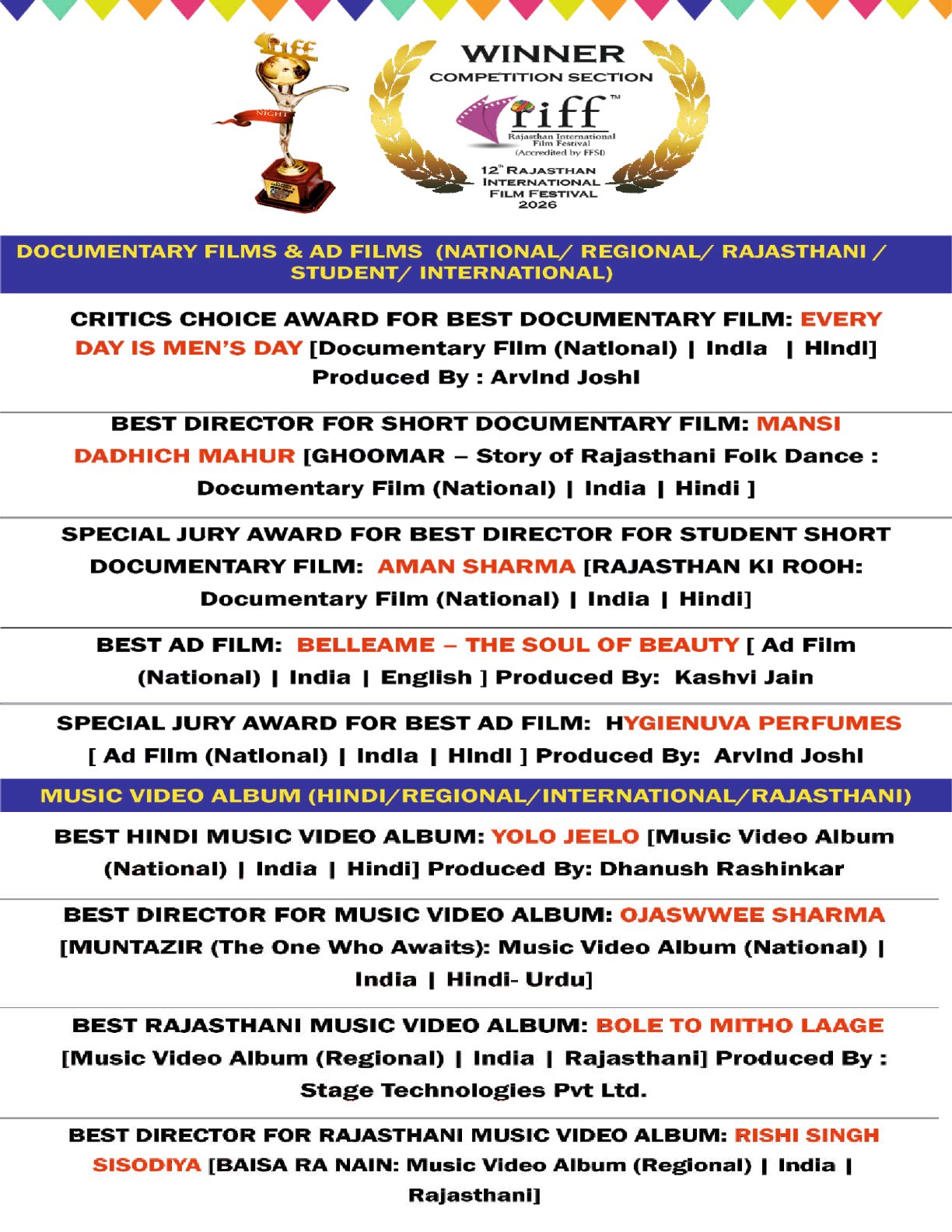 riff

NIGHT

WINNER
COMPETITION SECTION
riff™
Rajasthan International Film Festival
(Accredited by FFSI)
12th RAJASTHAN INTERNATIONAL FILM FESTIVAL
2026

DOCUMENTARY FILMS & AD FILMS (NATIONAL/ REGIONAL/ RAJASTHANI / STUDENT/ INTERNATIONAL)

CRITICS CHOICE AWARD FOR BEST DOCUMENTARY FILM: EVERY DAY IS MEN'S DAY [Documentary Film (National) | India | Hindi]
Produced By : Arvind Joshi

BEST DIRECTOR FOR SHORT DOCUMENTARY FILM: MANSI DADHICH MAHUR [GHOOMAR – Story of Rajasthani Folk Dance : Documentary Film (National) | India | Hindi ]

SPECIAL JURY AWARD FOR BEST DIRECTOR FOR STUDENT SHORT DOCUMENTARY FILM: AMAN SHARMA [RAJASTHAN KI ROOH: Documentary Film (National) | India | Hindi]

BEST AD FILM: BELLEAME – THE SOUL OF BEAUTY [ Ad Film (National) | India | English ] Produced By: Kashvi Jain

SPECIAL JURY AWARD FOR BEST AD FILM: HYGIENUVA PERFUMES [ Ad Film (National) | India | Hindi ] Produced By: Arvind Joshi

MUSIC VIDEO ALBUM (HINDI/REGIONAL/INTERNATIONAL/RAJASTHANI)

BEST HINDI MUSIC VIDEO ALBUM: YOLO JEELO [Music Video Album (National) | India | Hindi] Produced By: Dhanush Rashinkar

BEST DIRECTOR FOR MUSIC VIDEO ALBUM: OJASWWEE SHARMA [MUNTAZIR (The One Who Awaits): Music Video Album (National) | India | Hindi- Urdu]

BEST RAJASTHANI MUSIC VIDEO ALBUM: BOLE TO MITHO LAAGE [Music Video Album (Regional) | India | Rajasthani] Produced By : Stage Technologies Pvt Ltd.

BEST DIRECTOR FOR RAJASTHANI MUSIC VIDEO ALBUM: RISHI SINGH SISODIYA [BAISA RA NAIN: Music Video Album (Regional) | India | Rajasthani]